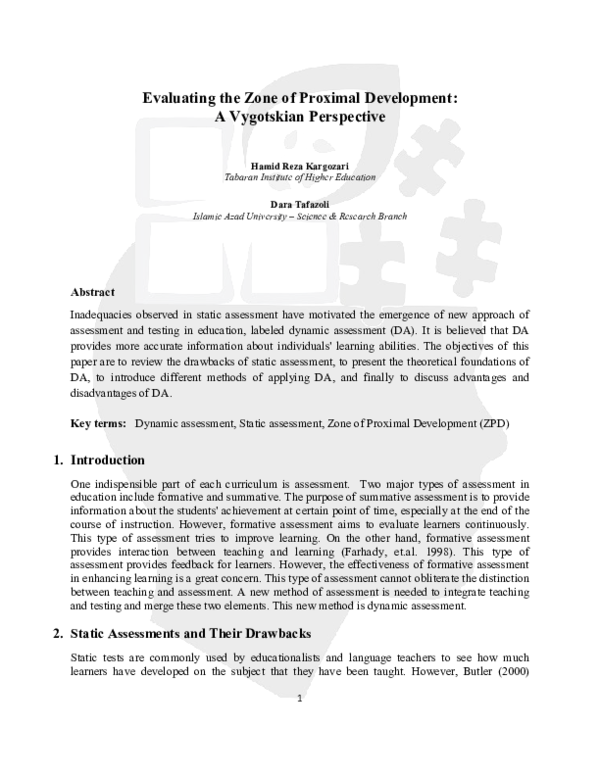 Evaluating the Zone of Proximal Development:
A Vygotskian Perspective

Hamid Reza Kargozari
Tabaran Institute of Higher Education

Dara Tafazoli
Islamic Azad University – Science & Research Branch

Abstract

Inadequacies observed in static assessment have motivated the emergence of new approach of assessment and testing in education, labeled dynamic assessment (DA). It is believed that DA provides more accurate information about individuals' learning abilities. The objectives of this paper are to review the drawbacks of static assessment, to present the theoretical foundations of DA, to introduce different methods of applying DA, and finally to discuss advantages and disadvantages of DA.

Key terms: Dynamic assessment, Static assessment, Zone of Proximal Development (ZPD)

1. Introduction

One indispensible part of each curriculum is assessment. Two major types of assessment in education include formative and summative. The purpose of summative assessment is to provide information about the students' achievement at certain point of time, especially at the end of the course of instruction. However, formative assessment aims to evaluate learners continuously. This type of assessment tries to improve learning. On the other hand, formative assessment provides interaction between teaching and learning (Farhady, et.al. 1998). This type of assessment provides feedback for learners. However, the effectiveness of formative assessment in enhancing learning is a great concern. This type of assessment cannot obliterate the distinction between teaching and assessment. A new method of assessment is needed to integrate teaching and testing and merge these two elements. This new method is dynamic assessment.

2. Static Assessments and Their Drawbacks

Static tests are commonly used by educationalists and language teachers to see how much learners have developed on the subject that they have been taught. However, Butler (2000)

1